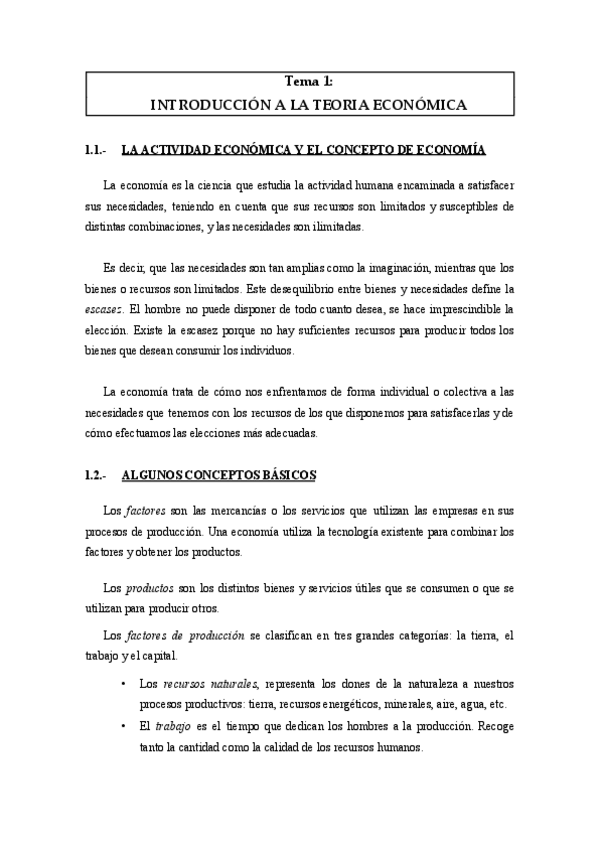 Tema 1:
INTRODUCCIÓN A LA TEORIA ECONÓMICA

1.1.- LA ACTIVIDAD ECONÓMICA Y EL CONCEPTO DE ECONOMÍA

La economía es la ciencia que estudia la actividad humana encaminada a satisfacer sus necesidades, teniendo en cuenta que sus recursos son limitados y susceptibles de distintas combinaciones, y las necesidades son ilimitadas.

Es decir, que las necesidades son tan amplias como la imaginación, mientras que los bienes o recursos son limitados. Este desequilibrio entre bienes y necesidades define la escases. El hombre no puede disponer de todo cuanto desea, se hace imprescindible la elección. Existe la escasez porque no hay suficientes recursos para producir todos los bienes que desean consumir los individuos.

La economía trata de cómo nos enfrentamos de forma individual o colectiva a las necesidades que tenemos con los recursos de los que disponemos para satisfacerlas y de cómo efectuamos las elecciones más adecuadas.

1.2.- ALGUNOS CONCEPTOS BÁSICOS

Los factores son las mercancías o los servicios que utilizan las empresas en sus procesos de producción. Una economía utiliza la tecnología existente para combinar los factores y obtener los productos.

Los productos son los distintos bienes y servicios útiles que se consumen o que se utilizan para producir otros.

Los factores de producción se clasifican en tres grandes categorías: la tierra, el trabajo y el capital.

• Los recursos naturales, representa los dones de la naturaleza a nuestros procesos productivos: tierra, recursos energéticos, minerales, aire, agua, etc.
• El trabajo es el tiempo que dedican los hombres a la producción. Recoge tanto la cantidad como la calidad de los recursos humanos.